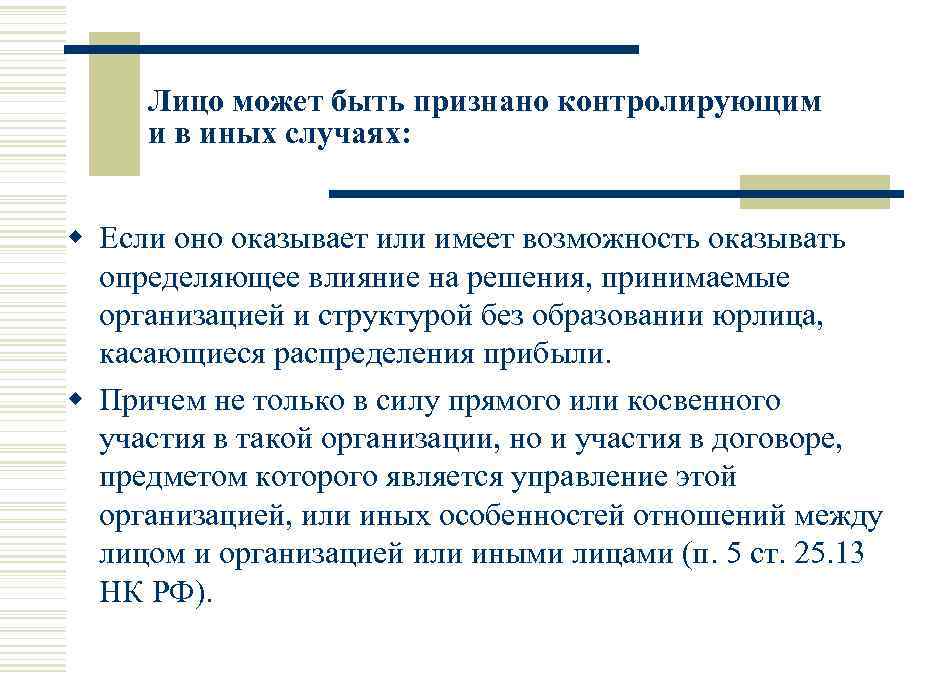 Лицо может быть признано контролирующим и в иных случаях:

Если оно оказывает или имеет возможность оказывать определяющее влияние на решения, принимаемые организацией и структурой без образовании юрлица, касающиеся распределения прибыли.

Причем не только в силу прямого или косвенного участия в такой организации, но и участия в договоре, предметом которого является управление этой организацией, или иных особенностей отношений между лицом и организацией или иными лицами (п. 5 ст. 25.13 НК РФ).